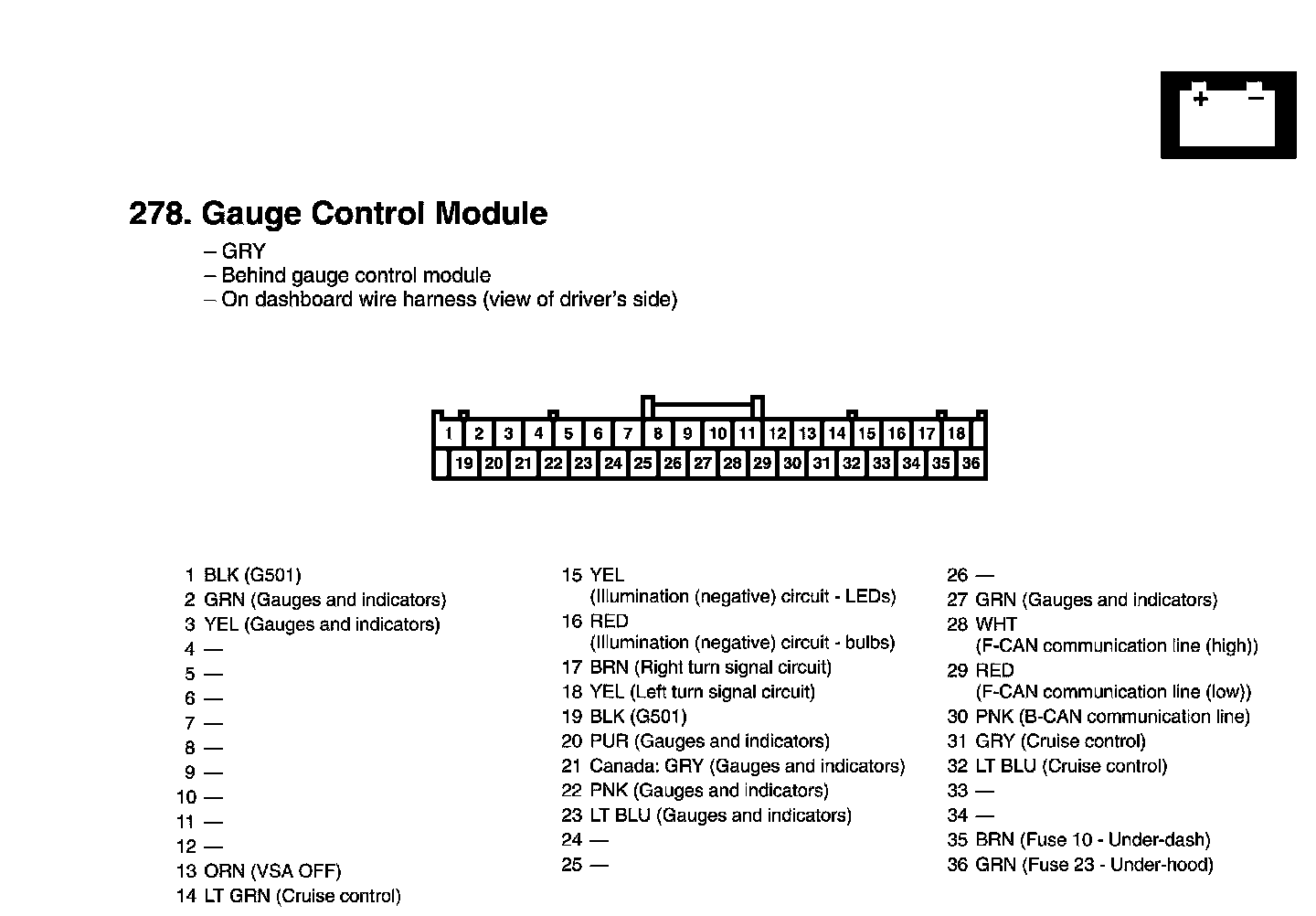 + −

278. Gauge Control Module
– GRY
– Behind gauge control module
– On dashboard wire harness (view of driver's side)

1 2 3 4 5 6 7 8 9 10 11 12 13 14 15 16 17 18
19 20 21 22 23 24 25 26 27 28 29 30 31 32 33 34 35 36

1 BLK (G501)
2 GRN (Gauges and indicators)
3 YEL (Gauges and indicators)
4 —
5 —
6 —
7 —
8 —
9 —
10 —
11 —
12 —
13 ORN (VSA OFF)
14 LT GRN (Cruise control)

15 YEL
(Illumination (negative) circuit - LEDs)
16 RED
(Illumination (negative) circuit - bulbs)
17 BRN (Right turn signal circuit)
18 YEL (Left turn signal circuit)
19 BLK (G501)
20 PUR (Gauges and indicators)
21 Canada: GRY (Gauges and indicators)
22 PNK (Gauges and indicators)
23 LT BLU (Gauges and indicators)
24 —
25 —

26 —
27 GRN (Gauges and indicators)
28 WHT
(F-CAN communication line (high))
29 RED
(F-CAN communication line (low))
30 PNK (B-CAN communication line)
31 GRY (Cruise control)
32 LT BLU (Cruise control)
33 —
34 —
35 BRN (Fuse 10 - Under-dash)
36 GRN (Fuse 23 - Under-hood)